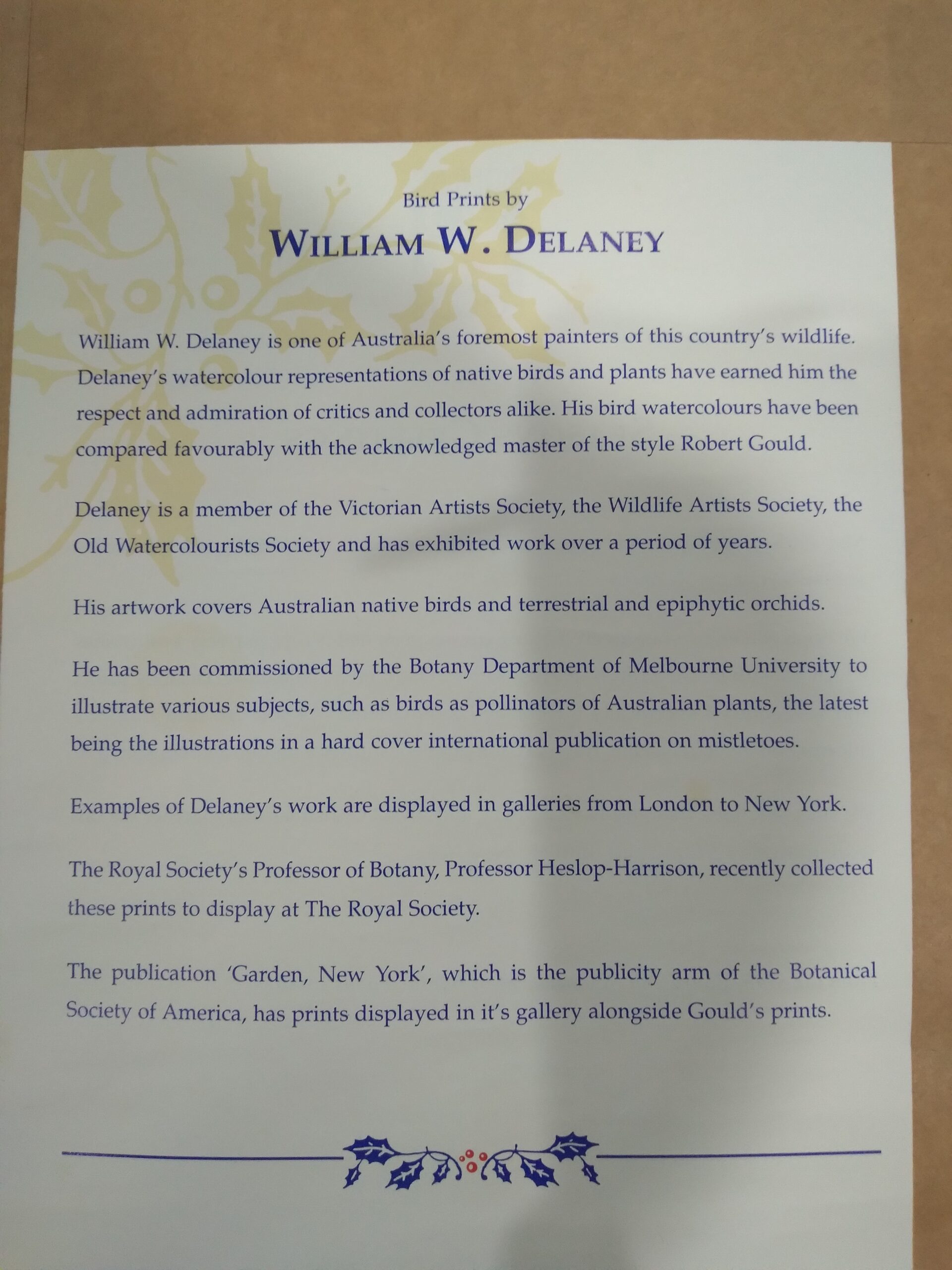 Bird Prints by

WILLIAM W. DELANEY

William W. Delaney is one of Australia's foremost painters of this country's wildlife. Delaney's watercolour representations of native birds and plants have earned him the respect and admiration of critics and collectors alike. His bird watercolours have been compared favourably with the acknowledged master of the style Robert Gould.

Delaney is a member of the Victorian Artists Society, the Wildlife Artists Society, the Old Watercolourists Society and has exhibited work over a period of years.

His artwork covers Australian native birds and terrestrial and epiphytic orchids.

He has been commissioned by the Botany Department of Melbourne University to illustrate various subjects, such as birds as pollinators of Australian plants, the latest being the illustrations in a hard cover international publication on mistletoes.

Examples of Delaney's work are displayed in galleries from London to New York.

The Royal Society's Professor of Botany, Professor Heslop-Harrison, recently collected these prints to display at The Royal Society.

The publication 'Garden, New York', which is the publicity arm of the Botanical Society of America, has prints displayed in it's gallery alongside Gould's prints.